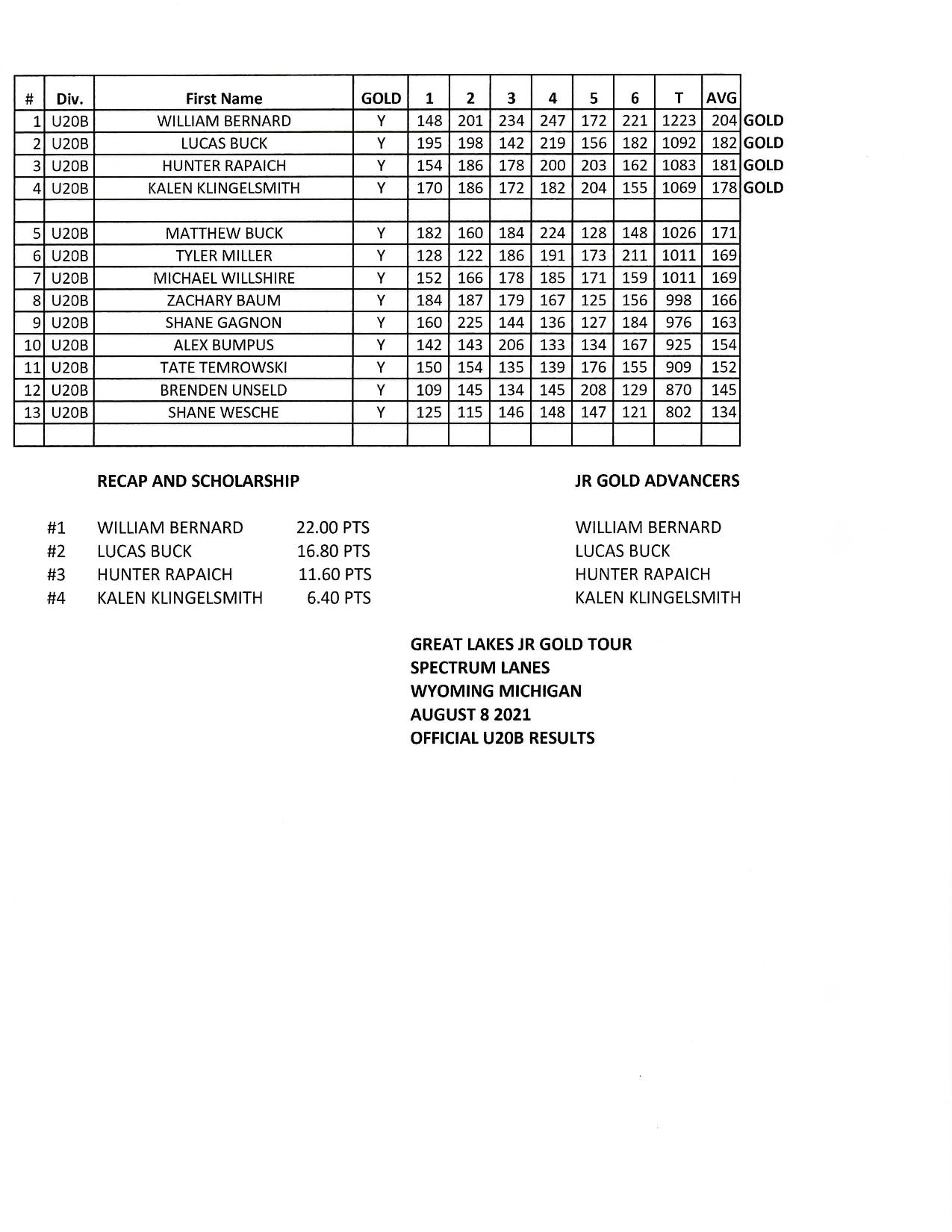 | # | Div. | First Name | GOLD | 1 | 2 | 3 | 4 | 5 | 6 | T | AVG | |
|---|---|---|---|---|---|---|---|---|---|---|---|---|
| 1 | U20B | WILLIAM BERNARD | Y | 148 | 201 | 234 | 247 | 172 | 221 | 1223 | 204 | GOLD |
| 2 | U20B | LUCAS BUCK | Y | 195 | 198 | 142 | 219 | 156 | 182 | 1092 | 182 | GOLD |
| 3 | U20B | HUNTER RAPAICH | Y | 154 | 186 | 178 | 200 | 203 | 162 | 1083 | 181 | GOLD |
| 4 | U20B | KALEN KLINGELSMITH | Y | 170 | 186 | 172 | 182 | 204 | 155 | 1069 | 178 | GOLD |
| | | | | | | | | | | | | |
| 5 | U20B | MATTHEW BUCK | Y | 182 | 160 | 184 | 224 | 128 | 148 | 1026 | 171 | |
| 6 | U20B | TYLER MILLER | Y | 128 | 122 | 186 | 191 | 173 | 211 | 1011 | 169 | |
| 7 | U20B | MICHAEL WILLSHIRE | Y | 152 | 166 | 178 | 185 | 171 | 159 | 1011 | 169 | |
| 8 | U20B | ZACHARY BAUM | Y | 184 | 187 | 179 | 167 | 125 | 156 | 998 | 166 | |
| 9 | U20B | SHANE GAGNON | Y | 160 | 225 | 144 | 136 | 127 | 184 | 976 | 163 | |
| 10 | U20B | ALEX BUMPUS | Y | 142 | 143 | 206 | 133 | 134 | 167 | 925 | 154 | |
| 11 | U20B | TATE TEMROWSKI | Y | 150 | 154 | 135 | 139 | 176 | 155 | 909 | 152 | |
| 12 | U20B | BRENDEN UNSELD | Y | 109 | 145 | 134 | 145 | 208 | 129 | 870 | 145 | |
| 13 | U20B | SHANE WESCHE | Y | 125 | 115 | 146 | 148 | 147 | 121 | 802 | 134 | |
| | | | | | | | | | | | | |

RECAP AND SCHOLARSHIP

#1 WILLIAM BERNARD 22.00 PTS
#2 LUCAS BUCK 16.80 PTS
#3 HUNTER RAPAICH 11.60 PTS
#4 KALEN KLINGELSMITH 6.40 PTS

JR GOLD ADVANCERS

WILLIAM BERNARD
LUCAS BUCK
HUNTER RAPAICH
KALEN KLINGELSMITH

GREAT LAKES JR GOLD TOUR
SPECTRUM LANES
WYOMING MICHIGAN
AUGUST 8 2021
OFFICIAL U20B RESULTS